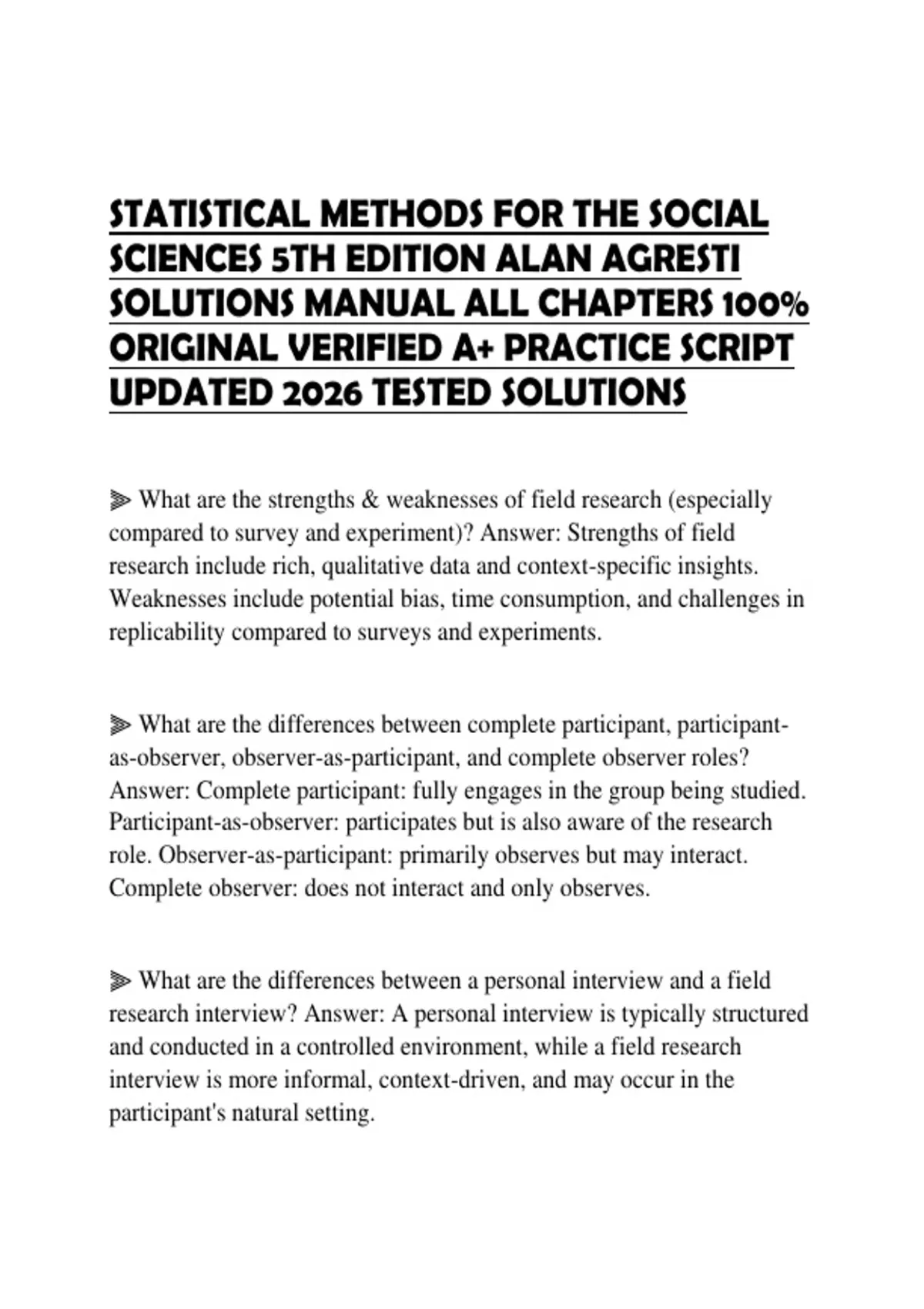 STATISTICAL METHODS FOR THE SOCIAL SCIENCES 5TH EDITION ALAN AGRESTI SOLUTIONS MANUAL ALL CHAPTERS 100% ORIGINAL VERIFIED A+ PRACTICE SCRIPT UPDATED 2026 TESTED SOLUTIONS

⫸ What are the strengths & weaknesses of field research (especially compared to survey and experiment)? Answer: Strengths of field research include rich, qualitative data and context-specific insights. Weaknesses include potential bias, time consumption, and challenges in replicability compared to surveys and experiments.

⫸ What are the differences between complete participant, participant-as-observer, observer-as-participant, and complete observer roles? Answer: Complete participant: fully engages in the group being studied. Participant-as-observer: participates but is also aware of the research role. Observer-as-participant: primarily observes but may interact. Complete observer: does not interact and only observes.

⫸ What are the differences between a personal interview and a field research interview? Answer: A personal interview is typically structured and conducted in a controlled environment, while a field research interview is more informal, context-driven, and may occur in the participant's natural setting.